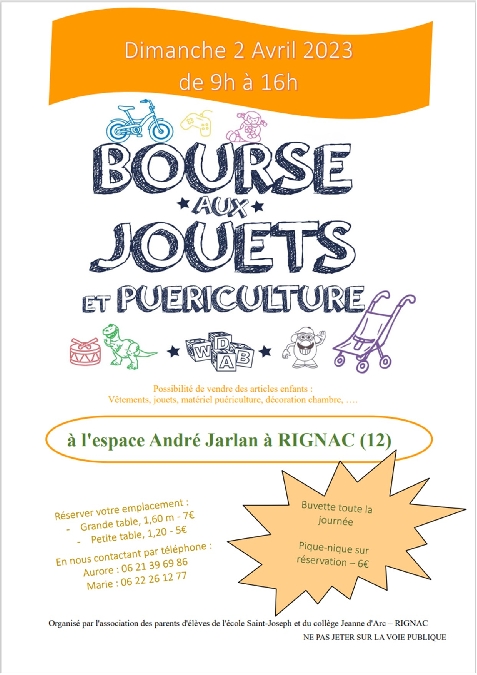 Dimanche 2 Avril 2023
de 9h à 16h

BOURSE
AUX
JOUETS
ET PUERICULTURE

W D A B

Possibilité de vendre des articles enfants :
Vêtements, jouets, matériel puériculture, décoration chambre, ….

à l'espace André Jarlan à RIGNAC (12)

Réserver votre emplacement :
- Grande table, 1,60 m - 7€
- Petite table, 1,20 - 5€

En nous contactant par téléphone :
Aurore : 06 21 39 69 86
Marie : 06 22 26 12 77

Buvette toute la journée

Pique-nique sur réservation – 6€

Organisé par l'association des parents d'élèves de l'école Saint-Joseph et du collège Jeanne d'Arc – RIGNAC

NE PAS JETER SUR LA VOIE PUBLIQUE